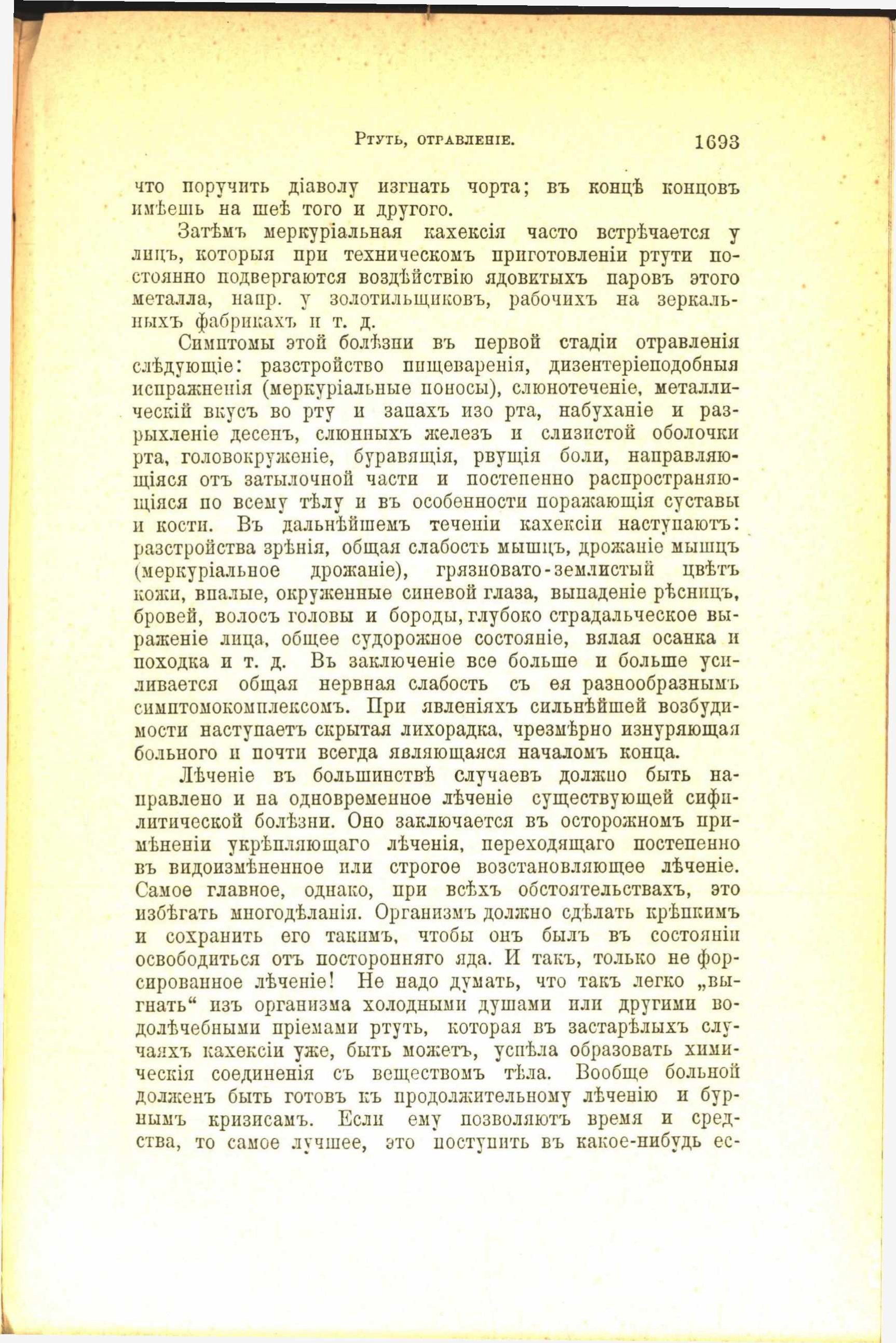 Ртуть, отравленіе. 1693

что поручить діаволу изгнать чорта; въ концѣ концовъ имѣешь на шеѣ того и другого.

Затѣмъ меркуріальная кахексія часто встрѣчается у лицъ, которыя при техническомъ приготовленіи ртути постоянно подвергаются воздѣйствію ядовитыхъ паровъ этого металла, напр. у золотильщиковъ, рабочихъ на зеркальныхъ фабрикахъ и т. д.

Симптомы этой болѣзни въ первой стадіи отравленія слѣдующіе: разстройство пищеваренія, дизентеріеподобныя испражненія (меркуріальные поносы), слюнотеченіе, металлическій вкусъ во рту и запахъ изо рта, набуханіе и разрыхленіе десенъ, слюнныхъ железъ и слизистой оболочки рта, головокруженіе, буравящія, рвущія боли, направляющіяся отъ затылочной части и постепенно распространяющіяся по всему тѣлу и въ особенности поражающія суставы и кости. Въ дальнѣйшемъ теченіи кахексіи наступаютъ: разстройства зрѣнія, общая слабость мышцъ, дрожаніе мышцъ (меркуріальное дрожаніе), грязновато-землистый цвѣтъ кожи, впалые, окруженные синевой глаза, выпаденіе рѣсницъ, бровей, волосъ головы и бороды, глубоко страдальческое выраженіе лица, общее судорожное состояніе, вялая осанка и походка и т. д. Въ заключеніе все больше и больше усиливается общая нервная слабость съ ея разнообразнымъ симптомокомплексомъ. При явленіяхъ сильнѣйшей возбудимости наступаетъ скрытая лихорадка, чрезмѣрно изнуряющая больного и почти всегда являющаяся началомъ конца.

Лѣченіе въ большинствѣ случаевъ должно быть направлено и на одновременное лѣченіе существующей сифилитической болѣзни. Оно заключается въ осторожномъ примѣненіи укрѣпляющаго лѣченія, переходящаго постепенно въ видоизмѣненное или строгое возстановляющее лѣченіе. Самое главное, однако, при всѣхъ обстоятельствахъ, это избѣгать многодѣланія. Организмъ должно сдѣлать крѣпкимъ и сохранить его такимъ, чтобы онъ былъ въ состояніи освободиться отъ посторонняго яда. И такъ, только не форсированное лѣченіе! Не надо думать, что такъ легко „выгнать“ изъ организма холодными душами или другими водолѣчебными пріемами ртуть, которая въ застарѣлыхъ случаяхъ кахексіи уже, быть можетъ, успѣла образовать химическія соединенія съ веществомъ тѣла. Вообще больной долженъ быть готовъ къ продолжительному лѣченію и бурнымъ кризисамъ. Если ему позволяютъ время и средства, то самое лучшее, это поступить въ какое-нибудь ес-